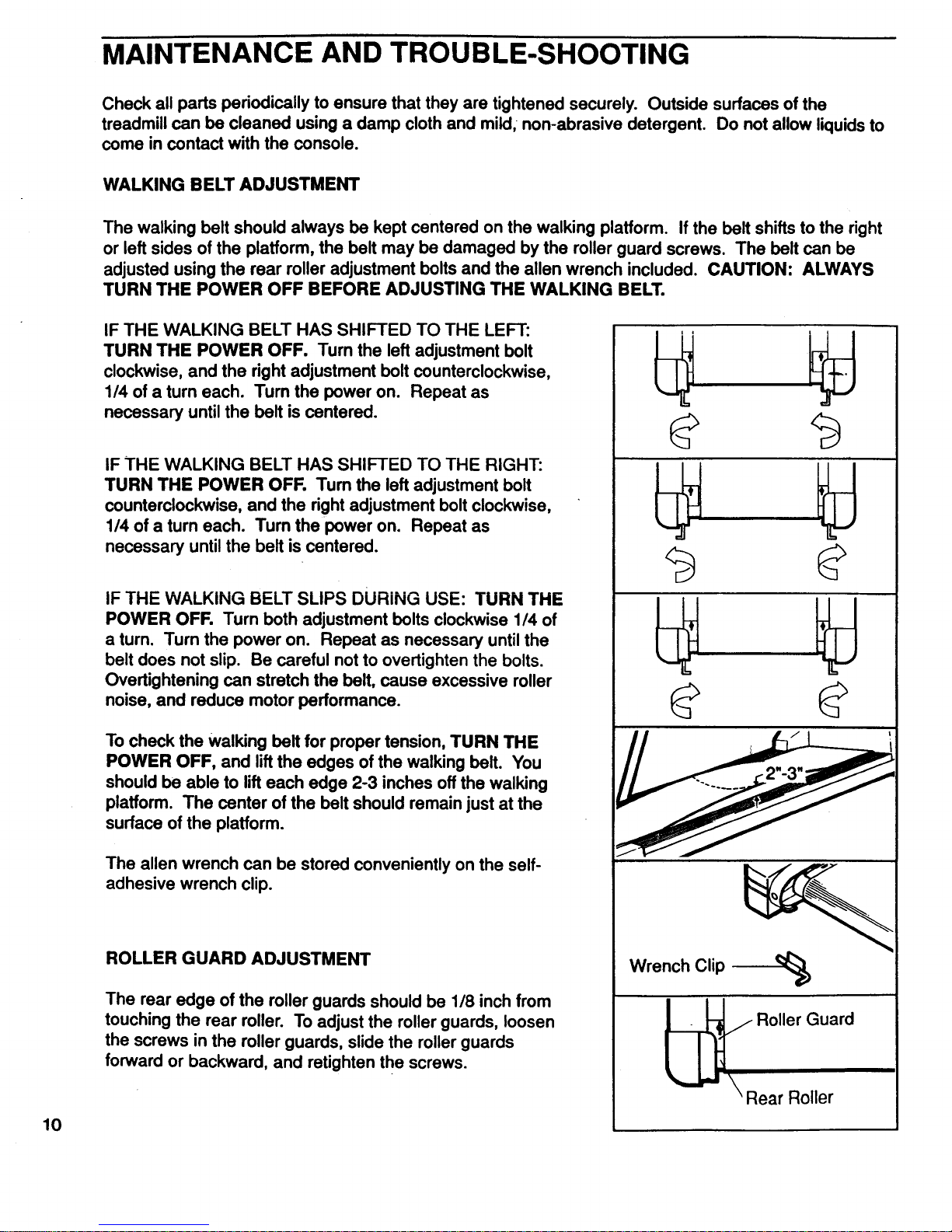 MAINTENANCE AND TROUBLE-SHOOTING

Check all parts periodically to ensure that they are tightened securely. Outside surfaces of the treadmill can be cleaned using a damp cloth and mild, non-abrasive detergent. Do not allow liquids to come in contact with the console.

WALKING BELT ADJUSTMENT

The walking belt should always be kept centered on the walking platform. If the belt shifts to the right or left sides of the platform, the belt may be damaged by the roller guard screws. The belt can be adjusted using the rear roller adjustment bolts and the allen wrench included. CAUTION: ALWAYS TURN THE POWER OFF BEFORE ADJUSTING THE WALKING BELT.

IF THE WALKING BELT HAS SHIFTED TO THE LEFT: TURN THE POWER OFF. Turn the left adjustment bolt clockwise, and the right adjustment bolt counterclockwise, 1/4 of a turn each. Turn the power on. Repeat as necessary until the belt is centered.

IF THE WALKING BELT HAS SHIFTED TO THE RIGHT: TURN THE POWER OFF. Turn the left adjustment bolt counterclockwise, and the right adjustment bolt clockwise, 1/4 of a turn each. Turn the power on. Repeat as necessary until the belt is centered.

IF THE WALKING BELT SLIPS DURING USE: TURN THE POWER OFF. Turn both adjustment bolts clockwise 1/4 of a turn. Turn the power on. Repeat as necessary until the belt does not slip. Be careful not to overtighten the bolts. Overtightening can stretch the belt, cause excessive roller noise, and reduce motor performance.

To check the walking belt for proper tension, TURN THE POWER OFF, and lift the edges of the walking belt. You should be able to lift each edge 2-3 inches off the walking platform. The center of the belt should remain just at the surface of the platform.

The allen wrench can be stored conveniently on the self-adhesive wrench clip.

ROLLER GUARD ADJUSTMENT

The rear edge of the roller guards should be 1/8 inch from touching the rear roller. To adjust the roller guards, loosen the screws in the roller guards, slide the roller guards forward or backward, and retighten the screws.

2"-3"

Wrench Clip

Roller Guard

Rear Roller

10